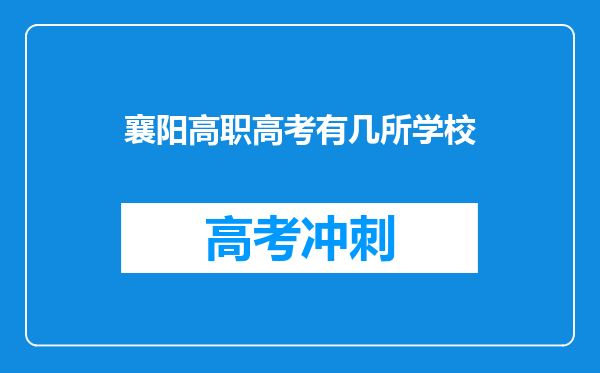 襄阳高职高考有几所学校

高考冲刺